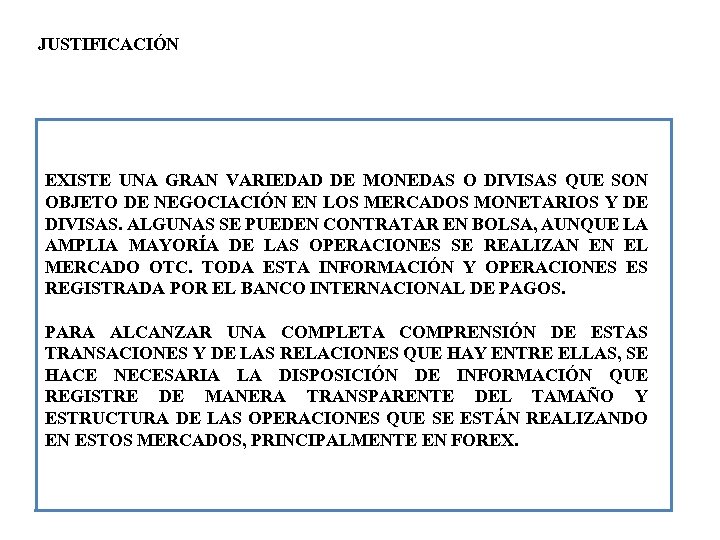 JUSTIFICACIÓN

EXISTE UNA GRAN VARIEDAD DE MONEDAS O DIVISAS QUE SON OBJETO DE NEGOCIACIÓN EN LOS MERCADOS MONETARIOS Y DE DIVISAS. ALGUNAS SE PUEDEN CONTRATAR EN BOLSA, AUNQUE LA AMPLIA MAYORÍA DE LAS OPERACIONES SE REALIZAN EN EL MERCADO OTC. TODA ESTA INFORMACIÓN Y OPERACIONES ES REGISTRADA POR EL BANCO INTERNACIONAL DE PAGOS.

PARA ALCANZAR UNA COMPLETA COMPRENSIÓN DE ESTAS TRANSACIONES Y DE LAS RELACIONES QUE HAY ENTRE ELLAS, SE HACE NECESARIA LA DISPOSICIÓN DE INFORMACIÓN QUE REGISTRE DE MANERA TRANSPARENTE DEL TAMAÑO Y ESTRUCTURA DE LAS OPERACIONES QUE SE ESTÁN REALIZANDO EN ESTOS MERCADOS, PRINCIPALMENTE EN FOREX.